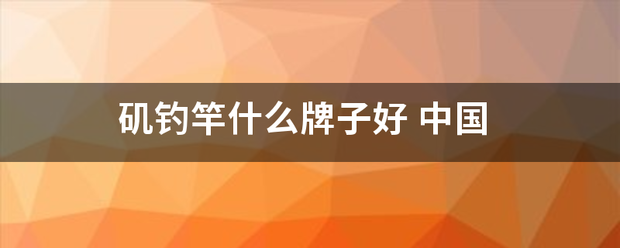 矶钓竿什么牌子好 中国